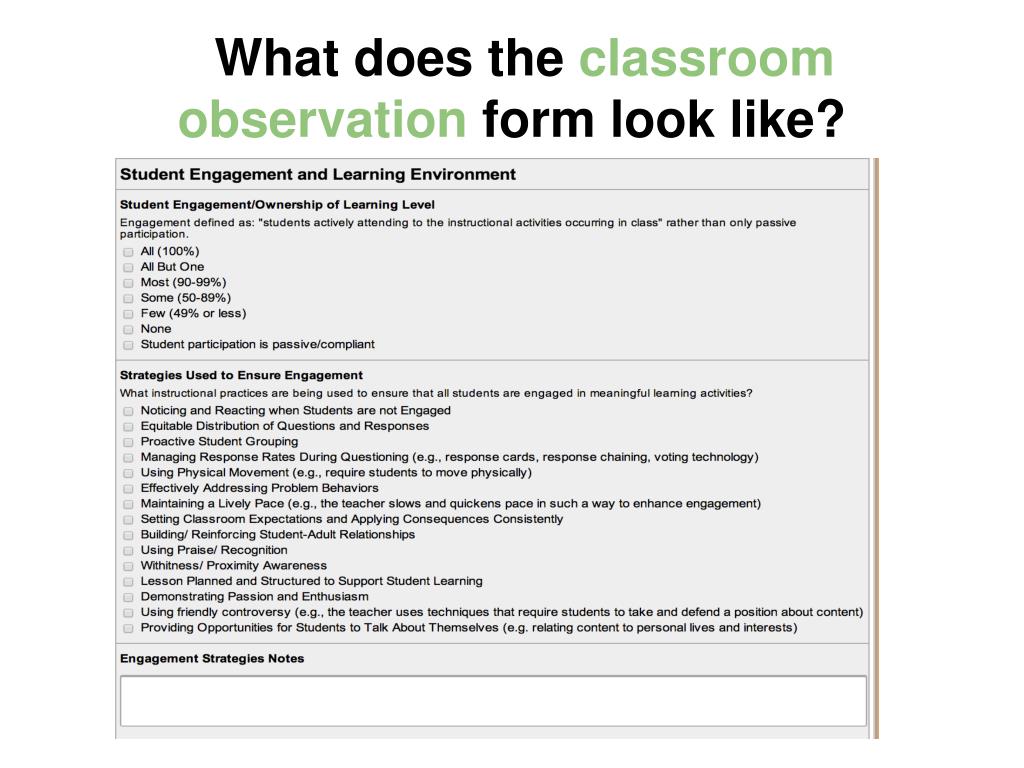 What does the classroom observation form look like?

Student Engagement and Learning Environment

Student Engagement/Ownership of Learning Level
Engagement defined as: "students actively attending to the instructional activities occurring in class" rather than only passive participation.

All (100%)
All But One
Most (90-99%)
Some (50-89%)
Few (49% or less)
None
Student participation is passive/compliant

Strategies Used to Ensure Engagement
What instructional practices are being used to ensure that all students are engaged in meaningful learning activities?

Noticing and Reacting when Students are not Engaged
Equitable Distribution of Questions and Responses
Proactive Student Grouping
Managing Response Rates During Questioning (e.g., response cards, response chaining, voting technology)
Using Physical Movement (e.g., require students to move physically)
Effectively Addressing Problem Behaviors
Maintaining a Lively Pace (e.g., the teacher slows and quickens pace in such a way to enhance engagement)
Setting Classroom Expectations and Applying Consequences Consistently
Building/ Reinforcing Student-Adult Relationships
Using Praise/ Recognition
Withitness/ Proximity Awareness
Lesson Planned and Structured to Support Student Learning
Demonstrating Passion and Enthusiasm
Using friendly controversy (e.g., the teacher uses techniques that require students to take and defend a position about content)
Providing Opportunities for Students to Talk About Themselves (e.g. relating content to personal lives and interests)

Engagement Strategies Notes